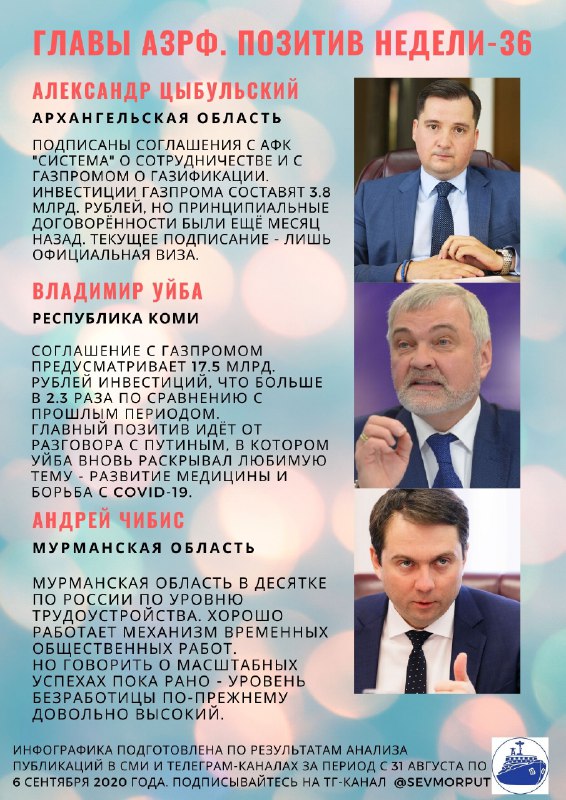 ГЛАВЫ АЗРФ. ПОЗИТИВ НЕДЕЛИ-36

АЛЕКСАНДР ЦЫБУЛЬСКИЙ

АРХАНГЕЛЬСКАЯ ОБЛАСТЬ

ПОДПИСАНЫ СОГЛАШЕНИЯ С АФК "СИСТЕМА" О СОТРУДНИЧЕСТВЕ И С ГАЗПРОМОМ О ГАЗИФИКАЦИИ. ИНВЕСТИЦИИ ГАЗПРОМА СОСТАВЯТ 3.8 МЛРД. РУБЛЕЙ, НО ПРИНЦИПИАЛЬНЫЕ ДОГОВОРЁННОСТИ БЫЛИ ЕЩЁ МЕСЯЦ НАЗАД. ТЕКУЩЕЕ ПОДПИСАНИЕ - ЛИШЬ ОФИЦИАЛЬНАЯ ВИЗА.

ВЛАДИМИР УЙБА

РЕСПУБЛИКА КОМИ

СОГЛАШЕНИЕ С ГАЗПРОМОМ ПРЕДУСМАТРИВАЕТ 17.5 МЛРД. РУБЛЕЙ ИНВЕСТИЦИЙ, ЧТО БОЛЬШЕ В 2.3 РАЗА ПО СРАВНЕНИЮ С ПРОШЛЫМ ПЕРИОДОМ.
ГЛАВНЫЙ ПОЗИТИВ ИДЁТ ОТ РАЗГОВОРА С ПУТИНЫМ, В КОТОРОМ УЙБА ВНОВЬ РАСКРЫВАЛ ЛЮБИМУЮ ТЕМУ - РАЗВИТИЕ МЕДИЦИНЫ И БОРЬБА С COVID-19.

АНДРЕЙ ЧИБИС

МУРМАНСКАЯ ОБЛАСТЬ

МУРМАНСКАЯ ОБЛАСТЬ В ДЕСЯТКЕ ПО РОССИИ ПО УРОВНЮ ТРУДОУСТРОЙСТВА. ХОРОШО РАБОТАЕТ МЕХАНИЗМ ВРЕМЕННЫХ ОБЩЕСТВЕННЫХ РАБОТ.
НО ГОВОРИТЬ О МАСШТАБНЫХ УСПЕХАХ ПОКА РАНО - УРОВЕНЬ БЕЗРАБОТИЦЫ ПО-ПРЕЖНЕМУ ДОВОЛЬНО ВЫСОКИЙ.

ИНФОГРАФИКА ПОДГОТОВЛЕНА ПО РЕЗУЛЬТАТАМ АНАЛИЗА ПУБЛИКАЦИЙ В СМИ И ТЕЛЕГРАМ-КАНАЛАХ ЗА ПЕРИОД С 31 АВГУСТА ПО 6 СЕНТЯБРЯ 2020 ГОДА. ПОДПИСЫВАЙТЕСЬ НА ТГ-КАНАЛ @SEVMORPUT